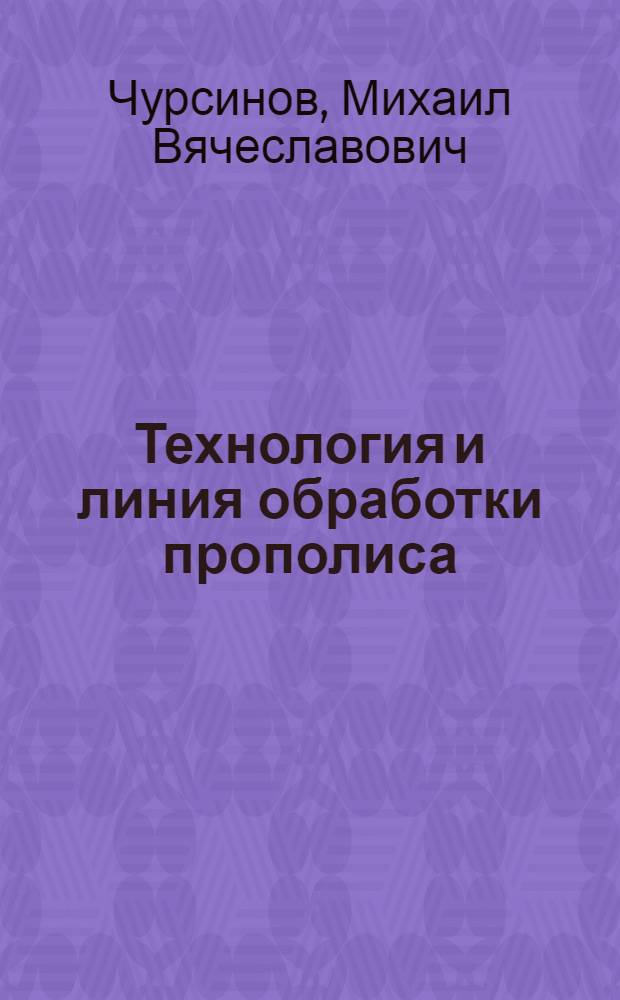 Чурсинов, Михаил Вячеславович

Технология и линия обработки прополиса